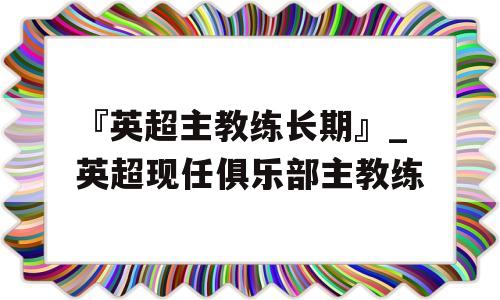 『英超主教练长期』_英超现任俱乐部主教练